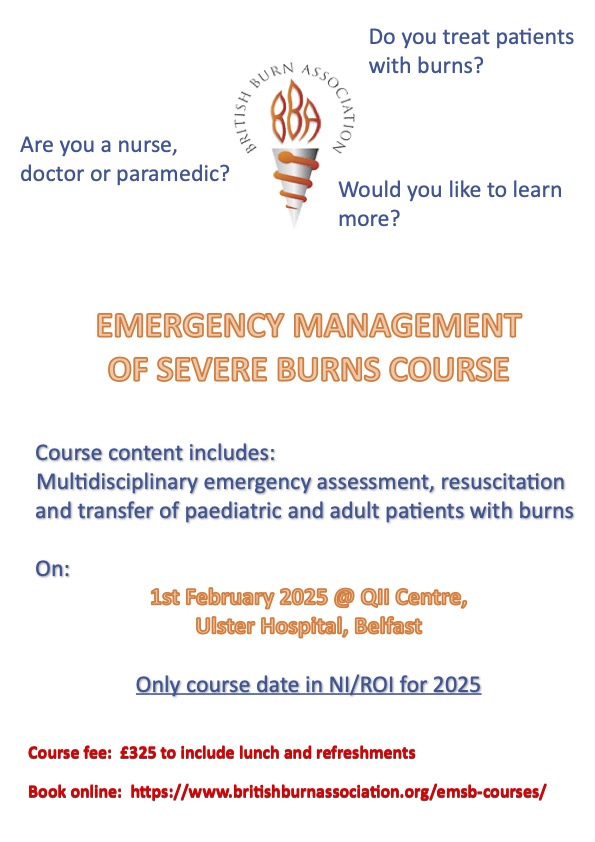 Do you treat patients with burns?

BRITISH BURN ASSOCIATION
BBA

Are you a nurse, doctor or paramedic?

Would you like to learn more?

EMERGENCY MANAGEMENT OF SEVERE BURNS COURSE

Course content includes:
Multidisciplinary emergency assessment, resuscitation and transfer of paediatric and adult patients with burns

On:

1st February 2025 @ QII Centre, Ulster Hospital, Belfast

Only course date in NI/ROI for 2025

Course fee: £325 to include lunch and refreshments

Book online: https://www.britishburnassociation.org/emsb-courses/